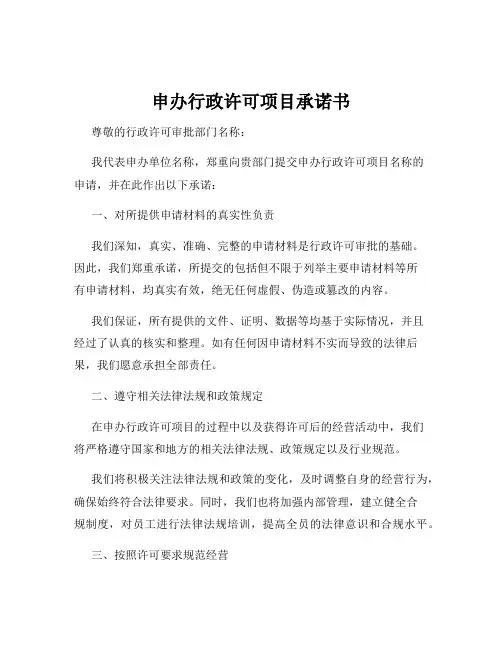 申办行政许可项目承诺书

尊敬的行政许可审批部门名称：

我代表申办单位名称，郑重向贵部门提交申办行政许可项目名称的申请，并在此作出以下承诺：

一、对所提供申请材料的真实性负责

我们深知，真实、准确、完整的申请材料是行政许可审批的基础。因此，我们郑重承诺，所提交的包括但不限于列举主要申请材料等所有申请材料，均真实有效，绝无任何虚假、伪造或篡改的内容。

我们保证，所有提供的文件、证明、数据等均基于实际情况，并且经过了认真的核实和整理。如有任何因申请材料不实而导致的法律后果，我们愿意承担全部责任。

二、遵守相关法律法规和政策规定

在申办行政许可项目的过程中以及获得许可后的经营活动中，我们将严格遵守国家和地方的相关法律法规、政策规定以及行业规范。

我们将积极关注法律法规和政策的变化，及时调整自身的经营行为，确保始终符合法律要求。同时，我们也将加强内部管理，建立健全合规制度，对员工进行法律法规培训，提高全员的法律意识和合规水平。

三、按照许可要求规范经营